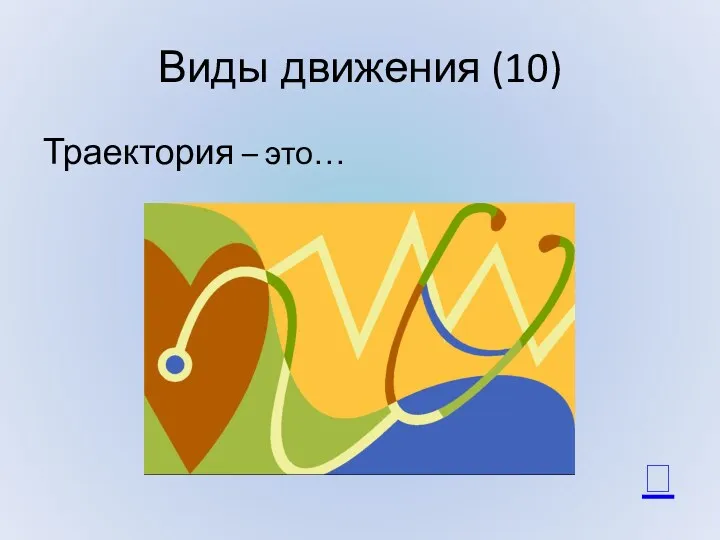 Виды движения (10)

Траектория – это…